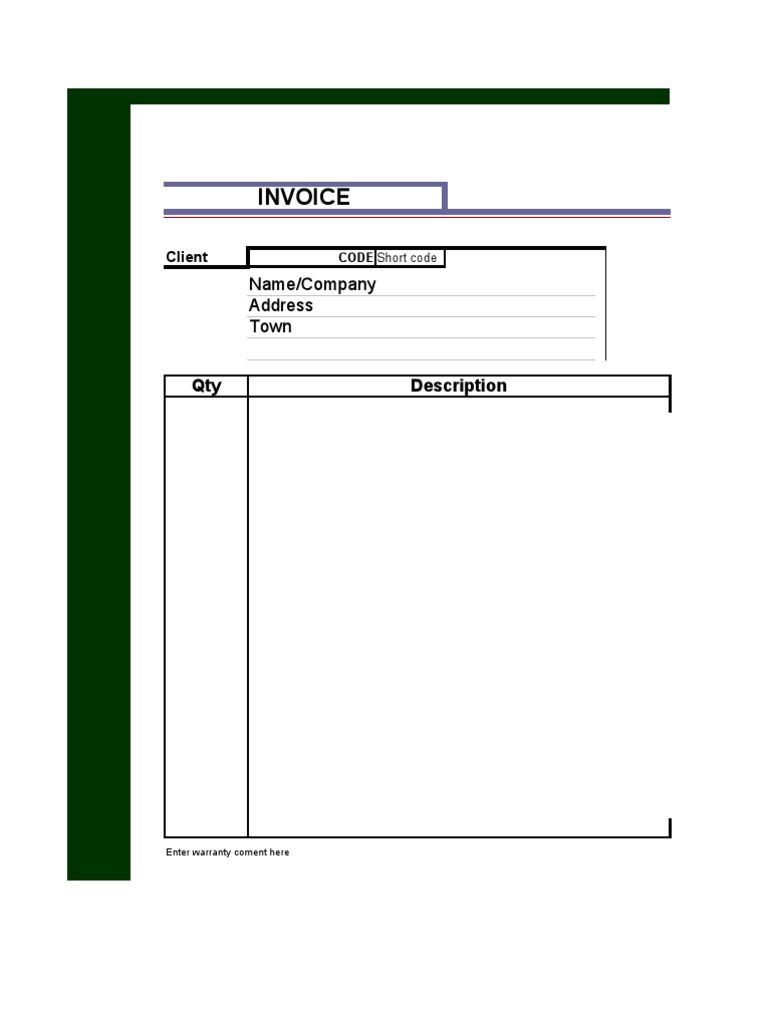 INVOICE

Client
CODE Short code
Name/Company
Address
Town

| Qty | Description |
|---|---|
| | |

Enter warranty coment here